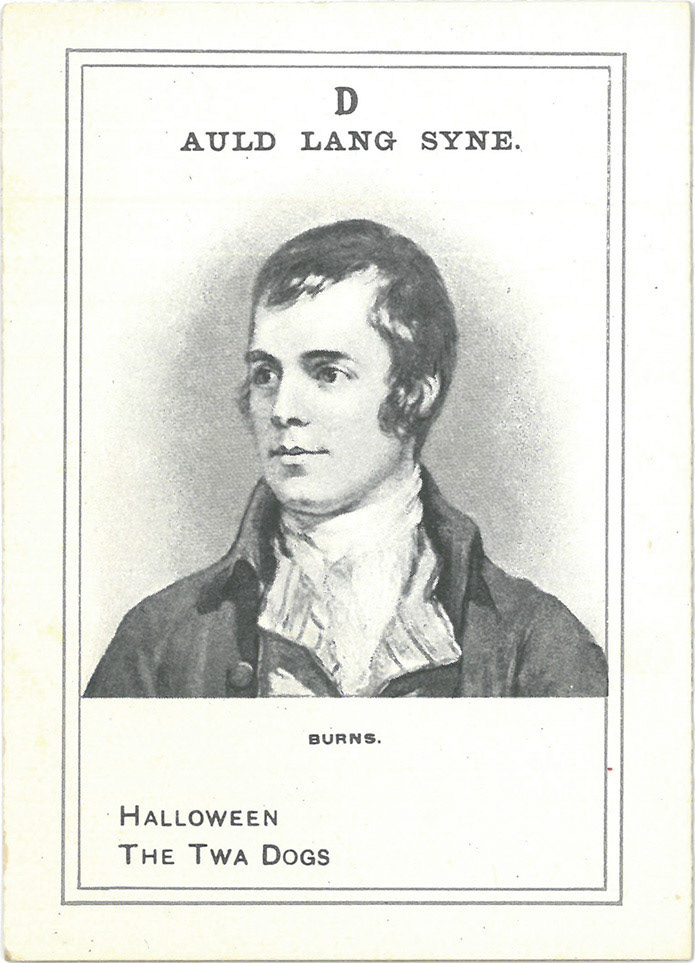 D
AULD LANG SYNE.

BURNS.

HALLOWEEN
THE TWA DOGS